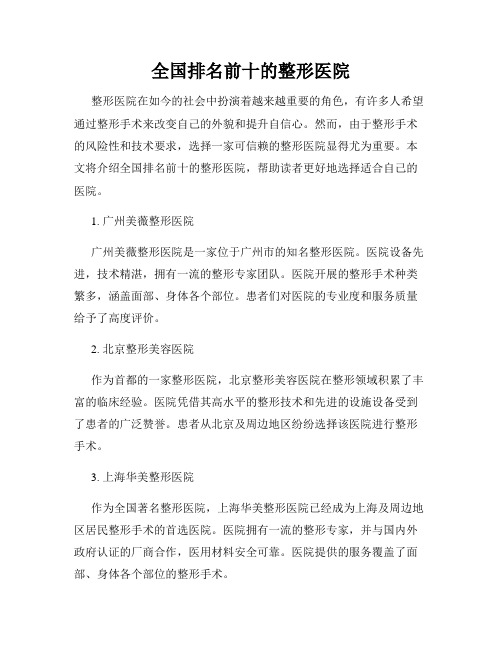 全国排名前十的整形医院

整形医院在如今的社会中扮演着越来越重要的角色，有许多人希望通过整形手术来改变自己的外貌和提升自信心。然而，由于整形手术的风险性和技术要求，选择一家可信赖的整形医院显得尤为重要。本文将介绍全国排名前十的整形医院，帮助读者更好地选择适合自己的医院。

1. 广州美薇整形医院

广州美薇整形医院是一家位于广州市的知名整形医院。医院设备先进，技术精湛，拥有一流的整形专家团队。医院开展的整形手术种类繁多，涵盖面部、身体各个部位。患者们对医院的专业度和服务质量给予了高度评价。

2. 北京整形美容医院

作为首都的一家整形医院，北京整形美容医院在整形领域积累了丰富的临床经验。医院凭借其高水平的整形技术和先进的设施设备受到了患者的广泛赞誉。患者从北京及周边地区纷纷选择该医院进行整形手术。

3. 上海华美整形医院

作为全国著名整形医院，上海华美整形医院已经成为上海及周边地区居民整形手术的首选医院。医院拥有一流的整形专家，并与国内外政府认证的厂商合作，医用材料安全可靠。医院提供的服务覆盖了面部、身体各个部位的整形手术。